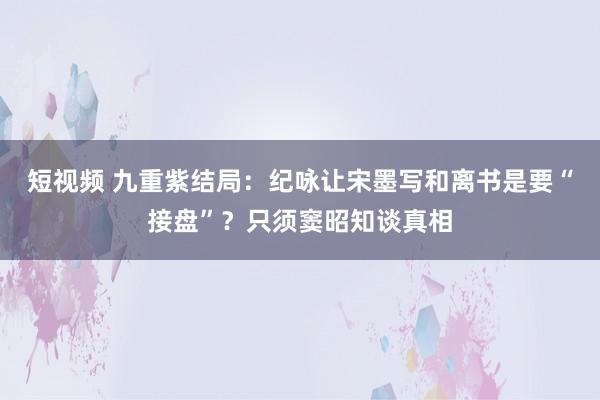 短视频 九重紫结局：纪咏让宋墨写和离书是要“接盘”？只须窦昭知谈真相